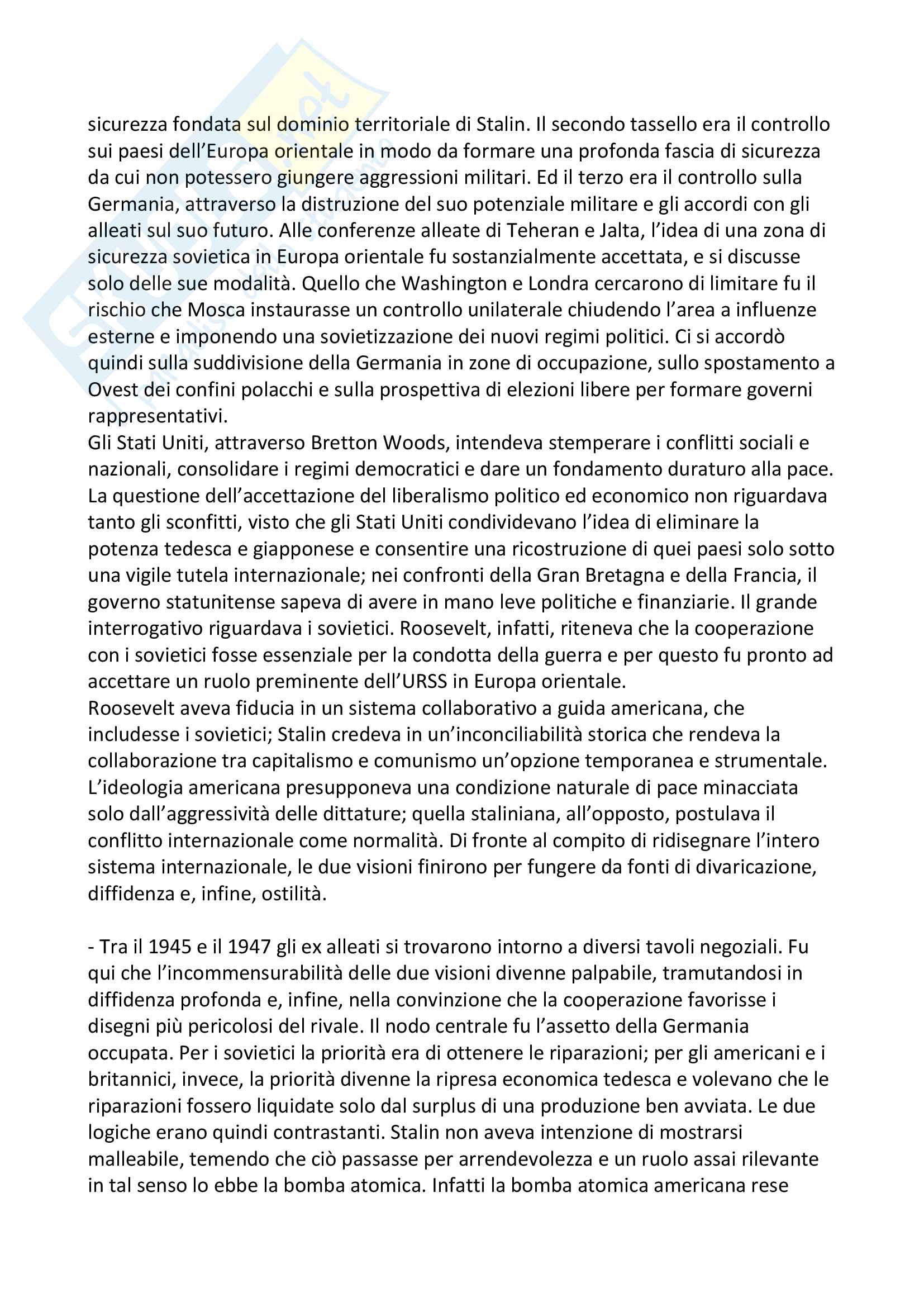 sicurezza fondata sul dominio territoriale di Stalin. Il secondo tassello era il controllo sui paesi dell'Europa orientale in modo da formare una profonda fascia di sicurezza da cui non potessero giungere aggressioni militari. Ed il terzo era il controllo sulla Germania, attraverso la distruzione del suo potenziale militare e gli accordi con gli alleati sul suo futuro. Alle conferenze alleate di Teheran e Jalta, l'idea di una zona di sicurezza sovietica in Europa orientale fu sostanzialmente accettata, e si discusse solo delle sue modalità. Quello che Washington e Londra cercarono di limitare fu il rischio che Mosca instaurasse un controllo unilaterale chiudendo l'area a influenze esterne e imponendo una sovietizzazione dei nuovi regimi politici. Ci si accordò quindi sulla suddivisione della Germania in zone di occupazione, sullo spostamento a Ovest dei confini polacchi e sulla prospettiva di elezioni libere per formare governi rappresentativi.
Gli Stati Uniti, attraverso Bretton Woods, intendeva stemperare i conflitti sociali e nazionali, consolidare i regimi democratici e dare un fondamento duraturo alla pace. La questione dell'accettazione del liberalismo politico ed economico non riguardava tanto gli sconfitti, visto che gli Stati Uniti condividevano l'idea di eliminare la potenza tedesca e giapponese e consentire una ricostruzione di quei paesi solo sotto una vigile tutela internazionale; nei confronti della Gran Bretagna e della Francia, il governo statunitense sapeva di avere in mano leve politiche e finanziarie. Il grande interrogativo riguardava i sovietici. Roosevelt, infatti, riteneva che la cooperazione con i sovietici fosse essenziale per la condotta della guerra e per questo fu pronto ad accettare un ruolo preminente dell'URSS in Europa orientale.
Roosevelt aveva fiducia in un sistema collaborativo a guida americana, che includesse i sovietici; Stalin credeva in un'inconciliabilità storica che rendeva la collaborazione tra capitalismo e comunismo un'opzione temporanea e strumentale. L'ideologia americana presupponeva una condizione naturale di pace minacciata solo dall'aggressività delle dittature; quella staliniana, all'opposto, postulava il conflitto internazionale come normalità. Di fronte al compito di ridisegnare l'intero sistema internazionale, le due visioni finirono per fungere da fonti di divaricazione, diffidenza e, infine, ostilità.

- Tra il 1945 e il 1947 gli ex alleati si trovarono intorno a diversi tavoli negoziali. Fu qui che l'incommensurabilità delle due visioni divenne palpabile, tramutandosi in diffidenza profonda e, infine, nella convinzione che la cooperazione favorisse i disegni più pericolosi del rivale. Il nodo centrale fu l'assetto della Germania occupata. Per i sovietici la priorità era di ottenere le riparazioni; per gli americani e i britannici, invece, la priorità divenne la ripresa economica tedesca e volevano che le riparazioni fossero liquidate solo dal surplus di una produzione ben avviata. Le due logiche erano quindi contrastanti. Stalin non aveva intenzione di mostrarsi malleabile, temendo che ciò passasse per arrendevolezza e un ruolo assai rilevante in tal senso lo ebbe la bomba atomica. Infatti la bomba atomica americana rese